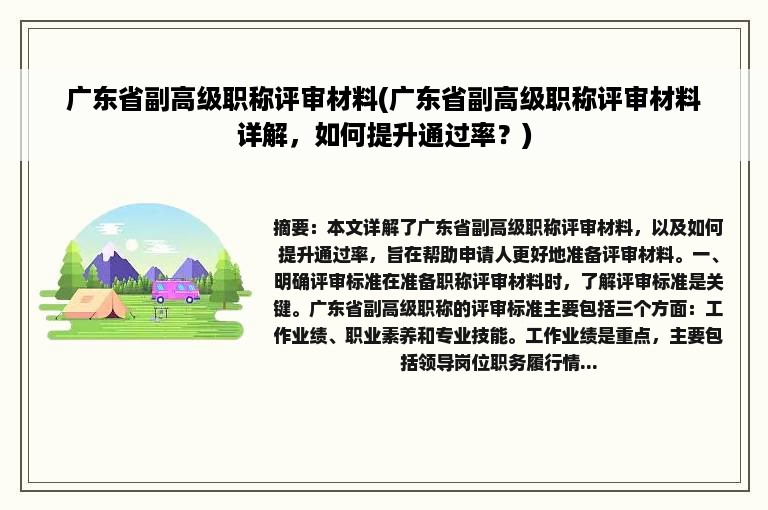 广东省副高级职称评审材料(广东省副高级职称评审材料详解，如何提升通过率？)

摘要：本文详解了广东省副高级职称评审材料，以及如何提升通过率，旨在帮助申请人更好地准备评审材料。一、明确评审标准在准备职称评审材料时，了解评审标准是关键。广东省副高级职称的评审标准主要包括三个方面：工作业绩、职业素养和专业技能。工作业绩是重点，主要包括领导岗位职务履行情...